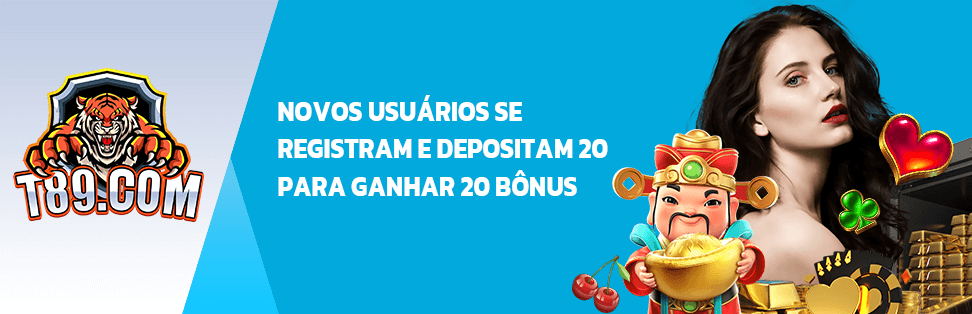 T89.COM

NOVOS USUÁRIOS SE REGISTRAM E DEPOSITAM 20 PARA GANHAR 20 BÔNUS